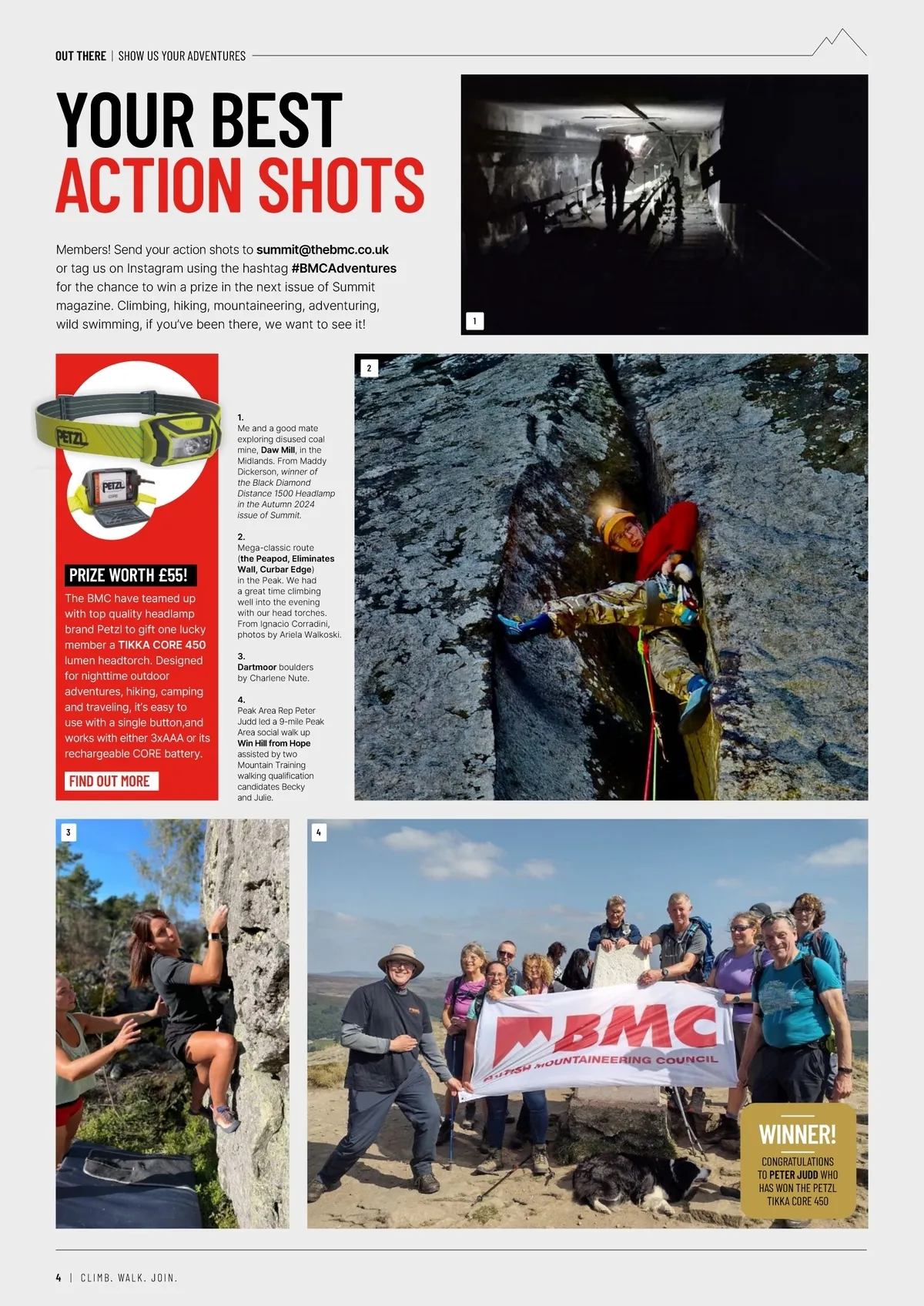 OUT THERE | SHOW US YOUR ADVENTURES

YOUR BEST ACTION SHOTS

Members! Send your action shots to summit@thebmc.co.uk or tag us on Instagram using the hashtag #BMCAdventures for the chance to win a prize in the next issue of Summit magazine. Climbing, hiking, mountaineering, adventuring, wild swimming, if you've been there, we want to see it!

1

PETZL

PETZL

PRIZE WORTH £55!

The BMC have teamed up with top quality headlamp brand Petzl to gift one lucky member a TIKKA CORE 450 lumen headtorch. Designed for nighttime outdoor adventures, hiking, camping and traveling, it's easy to use with a single button,and works with either 3xAAA or its rechargeable CORE battery.

FIND OUT MORE

1.
Me and a good mate exploring disused coal mine, Daw Mill, in the Midlands. From Maddy Dickerson, winner of the Black Diamond Distance 1500 Headlamp in the Autumn 2024 issue of Summit.

2.
Mega-classic route (the Peapod, Eliminates Wall, Curbar Edge) in the Peak. We had a great time climbing well into the evening with our head torches. From Ignacio Corradini, photos by Ariela Walkoski.

3.
Dartmoor boulders by Charlene Nute.

4.
Peak Area Rep Peter Judd led a 9-mile Peak Area social walk up Win Hill from Hope assisted by two Mountain Training walking qualification candidates Becky and Julie.

2

3

4

BMC
BRITISH MOUNTAINEERING COUNCIL

WINNER!
CONGRATULATIONS TO PETER JUDD WHO HAS WON THE PETZL TIKKA CORE 450

4 | CLIMB. WALK. JOIN.